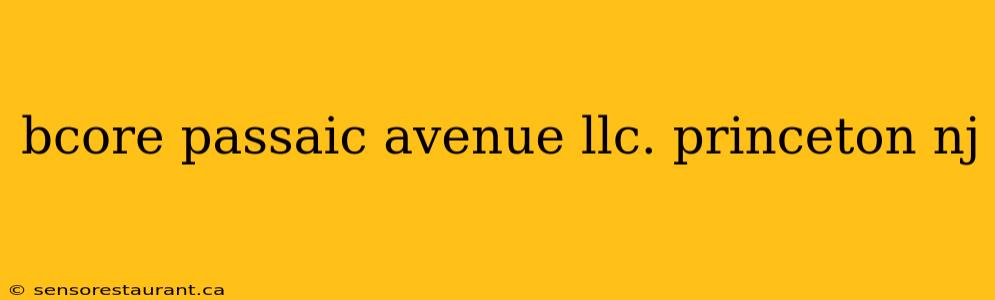 bcore passaic avenue llc. princeton nj

© sensorestaurant.ca